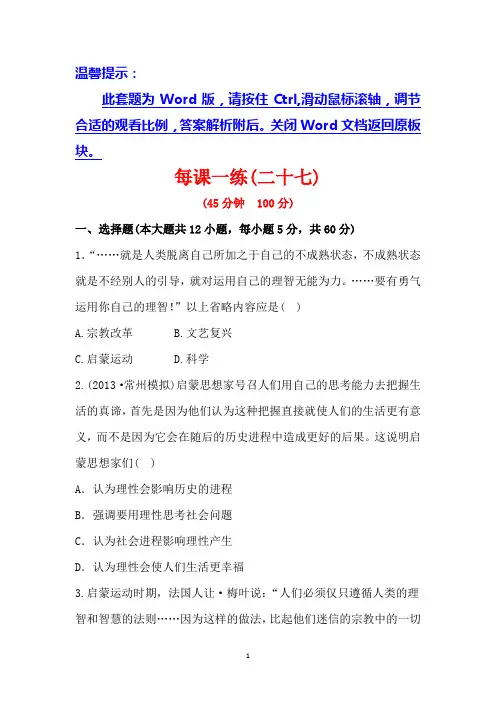 温馨提示：

此套题为 Word 版，请按住 Ctrl,滑动鼠标滚轴，调节合适的观看比例，答案解析附后。关闭 Word 文档返回原板块。

每课一练(二十七)

(45 分钟　100 分)

一、选择题(本大题共 12 小题，每小题 5 分，共 60 分)

1.“……就是人类脱离自己所加之于自己的不成熟状态，不成熟状态就是不经别人的引导，就对运用自己的理智无能为力。……要有勇气运用你自己的理智!”以上省略内容应是(　)

A.宗教改革　　B.文艺复兴

C.启蒙运动　　D.科学

2.(2013·常州模拟)启蒙思想家号召人们用自己的思考能力去把握生活的真谛，首先是因为他们认为这种把握直接就使人们的生活更有意义，而不是因为它会在随后的历史进程中造成更好的后果。这说明启蒙思想家们(　)

A．认为理性会影响历史的进程

B．强调要用理性思考社会问题

C．认为社会进程影响理性产生

D．认为理性会使人们生活更幸福

3.启蒙运动时期，法国人让·梅叶说：“人们必须仅只遵循人类的理智和智慧的法则……因为这样的做法，比起他们迷信的宗教中的一切

1